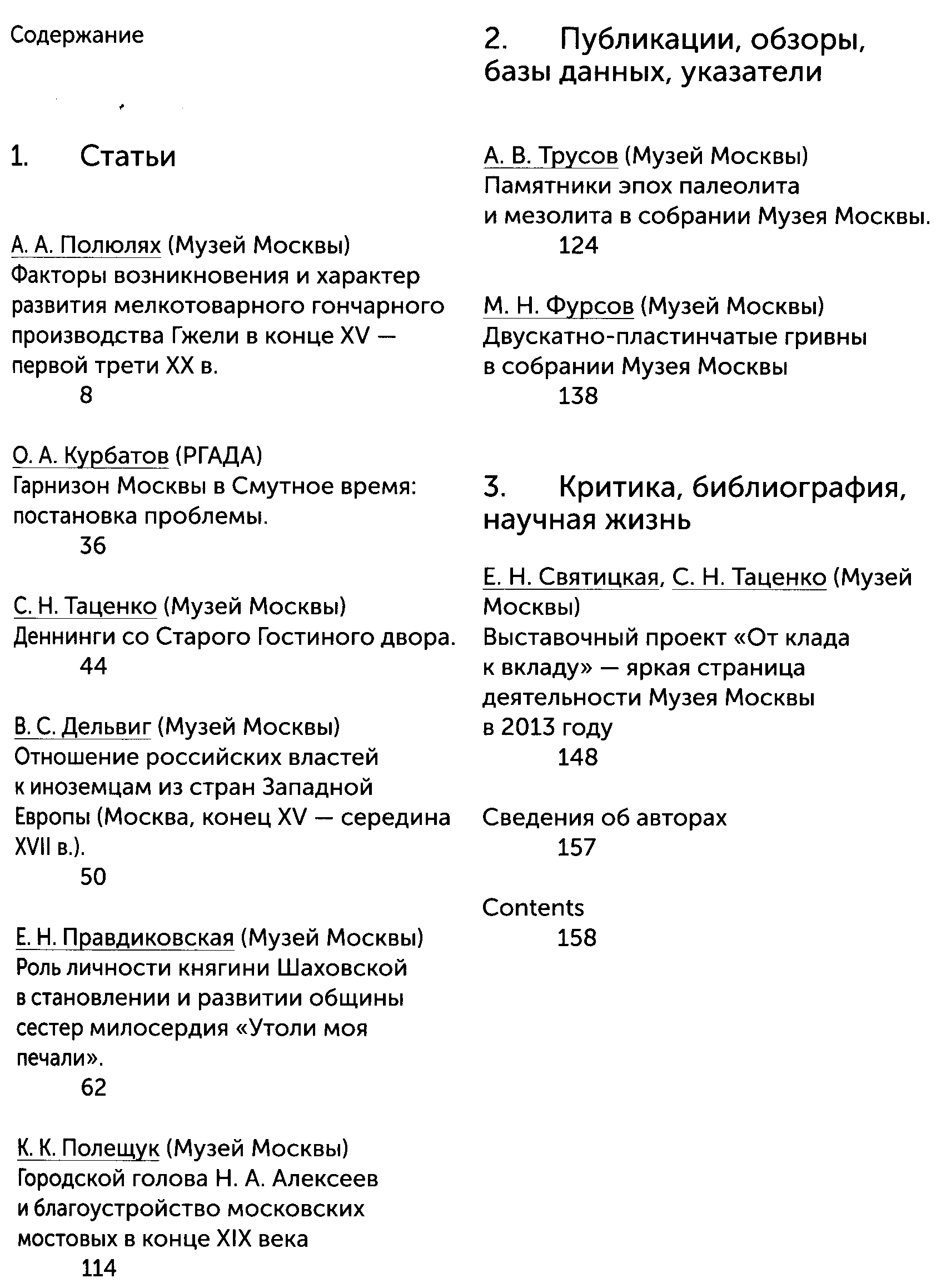 Содержание

1. Статьи

А. А. Полюлях (Музей Москвы)
Факторы возникновения и характер развития мелкотоварного гончарного производства Гжели в конце XV — первой трети XX в.
8

О. А. Курбатов (РГАДА)
Гарнизон Москвы в Смутное время: постановка проблемы.
36

С. Н. Таценко (Музей Москвы)
Деннинги со Старого Гостиного двора.
44

В. С. Дельвиг (Музей Москвы)
Отношение российских властей к иноземцам из стран Западной Европы (Москва, конец XV — середина XVII в.).
50

Е. Н. Правдиковская (Музей Москвы)
Роль личности княгини Шаховской в становлении и развитии общины сестер милосердия «Утоли моя печали».
62

К. К. Полещук (Музей Москвы)
Городской голова Н. А. Алексеев и благоустройство московских мостовых в конце XIX века
114

2. Публикации, обзоры, базы данных, указатели

А. В. Трусов (Музей Москвы)
Памятники эпох палеолита и мезолита в собрании Музея Москвы.
124

М. Н. Фурсов (Музей Москвы)
Двускатно-пластинчатые гривны в собрании Музея Москвы
138

3. Критика, библиография, научная жизнь

Е. Н. Святицкая, С. Н. Таценко (Музей Москвы)
Выставочный проект «От клада к вкладу» — яркая страница деятельности Музея Москвы в 2013 году
148

Сведения об авторах
157

Contents
158